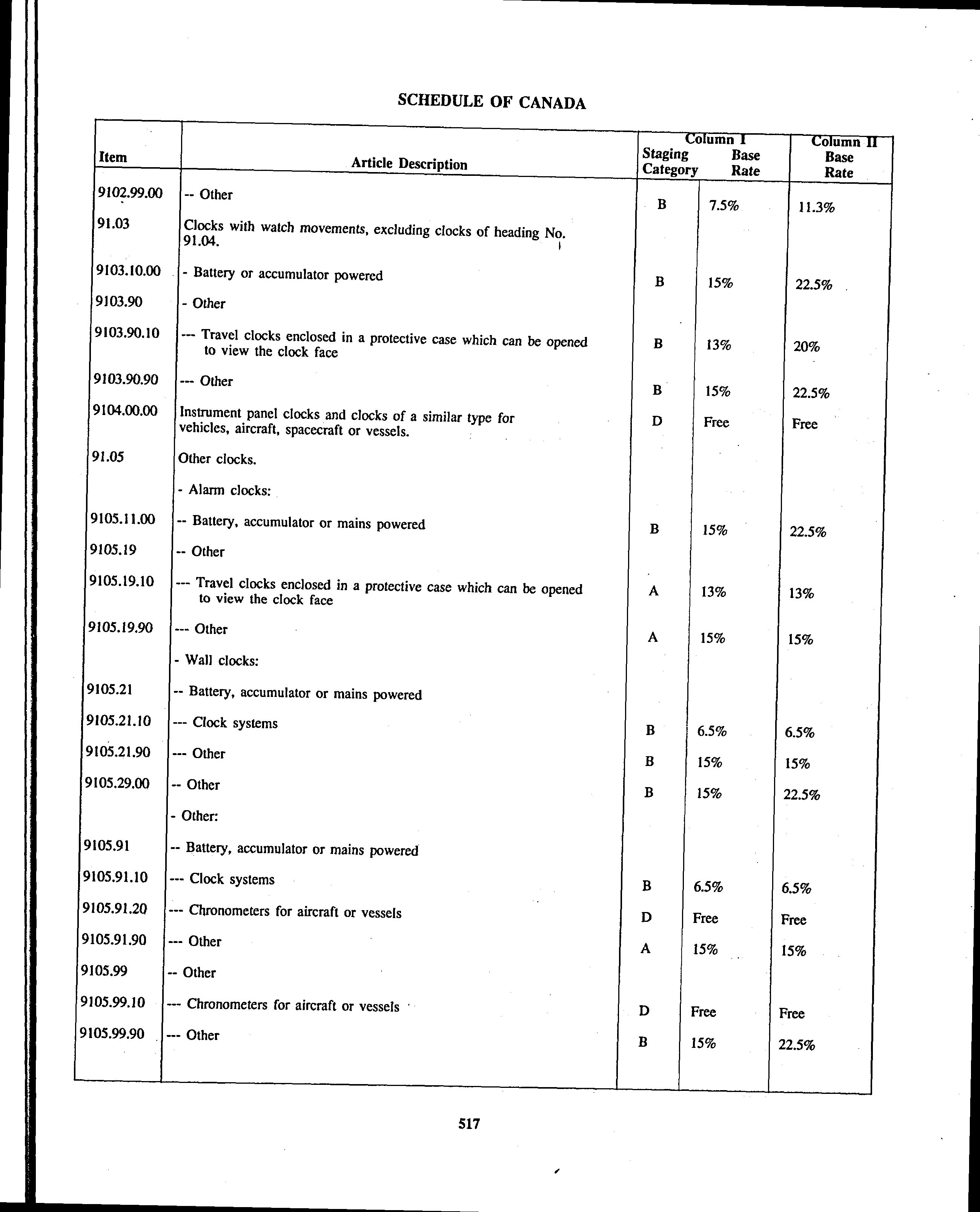 SCHEDULE OF CANADA

| Item | Article Description | Column I Staging Category | Column I Base Rate | Column II Base Rate |
|---|---|---|---|---|
| 9102.99.00 | -- Other | B | 7.5% | 11.3% |
| 91.03 | Clocks with watch movements, excluding clocks of heading No. 91.04. | | | |
| 9103.10.00 | - Battery or accumulator powered | B | 15% | 22.5% |
| 9103.90 | - Other | | | |
| 9103.90.10 | --- Travel clocks enclosed in a protective case which can be opened to view the clock face | B | 13% | 20% |
| 9103.90.90 | --- Other | B | 15% | 22.5% |
| 9104.00.00 | Instrument panel clocks and clocks of a similar type for vehicles, aircraft, spacecraft or vessels. | D | Free | Free |
| 91.05 | Other clocks. | | | |
| | - Alarm clocks: | | | |
| 9105.11.00 | -- Battery, accumulator or mains powered | B | 15% | 22.5% |
| 9105.19 | -- Other | | | |
| 9105.19.10 | --- Travel clocks enclosed in a protective case which can be opened to view the clock face | A | 13% | 13% |
| 9105.19.90 | --- Other | A | 15% | 15% |
| | - Wall clocks: | | | |
| 9105.21 | -- Battery, accumulator or mains powered | | | |
| 9105.21.10 | --- Clock systems | B | 6.5% | 6.5% |
| 9105.21.90 | --- Other | B | 15% | 15% |
| 9105.29.00 | -- Other | B | 15% | 22.5% |
| | - Other: | | | |
| 9105.91 | -- Battery, accumulator or mains powered | | | |
| 9105.91.10 | --- Clock systems | B | 6.5% | 6.5% |
| 9105.91.20 | --- Chronometers for aircraft or vessels | D | Free | Free |
| 9105.91.90 | --- Other | A | 15% | 15% |
| 9105.99 | -- Other | | | |
| 9105.99.10 | --- Chronometers for aircraft or vessels | D | Free | Free |
| 9105.99.90 | --- Other | B | 15% | 22.5% |

517